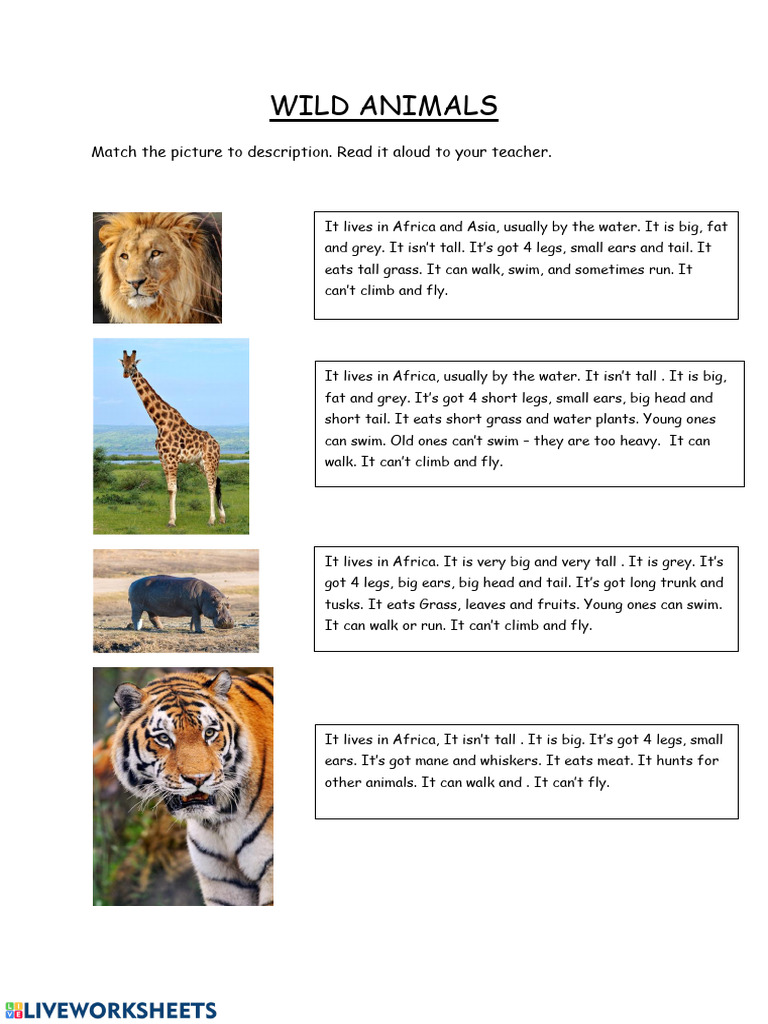 WILD ANIMALS

Match the picture to description. Read it aloud to your teacher.

It lives in Africa and Asia, usually by the water. It is big, fat and grey. It isn't tall. It's got 4 legs, small ears and tail. It eats tall grass. It can walk, swim, and sometimes run. It can't climb and fly.

It lives in Africa, usually by the water. It isn't tall . It is big, fat and grey. It's got 4 short legs, small ears, big head and short tail. It eats short grass and water plants. Young ones can swim. Old ones can't swim – they are too heavy. It can walk. It can't climb and fly.

It lives in Africa. It is very big and very tall . It is grey. It's got 4 legs, big ears, big head and tail. It's got long trunk and tusks. It eats Grass, leaves and fruits. Young ones can swim. It can walk or run. It can't climb and fly.

It lives in Africa, It isn't tall . It is big. It's got 4 legs, small ears. It's got mane and whiskers. It eats meat. It hunts for other animals. It can walk and . It can't fly.

LIVEWORKSHEETS